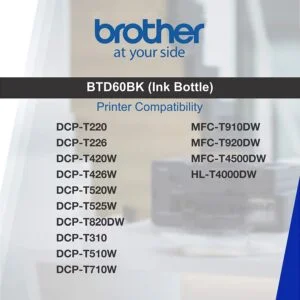 brother
at your side

BTD60BK (Ink Bottle)

Printer Compatibility

DCP-T220
DCP-T226
DCP-T420W
DCP-T426W
DCP-T520W
DCP-T525W
DCP-T820DW
DCP-T310
DCP-T510W
DCP-T710W

MFC-T910DW
MFC-T920DW
MFC-T4500DW
HL-T4000DW